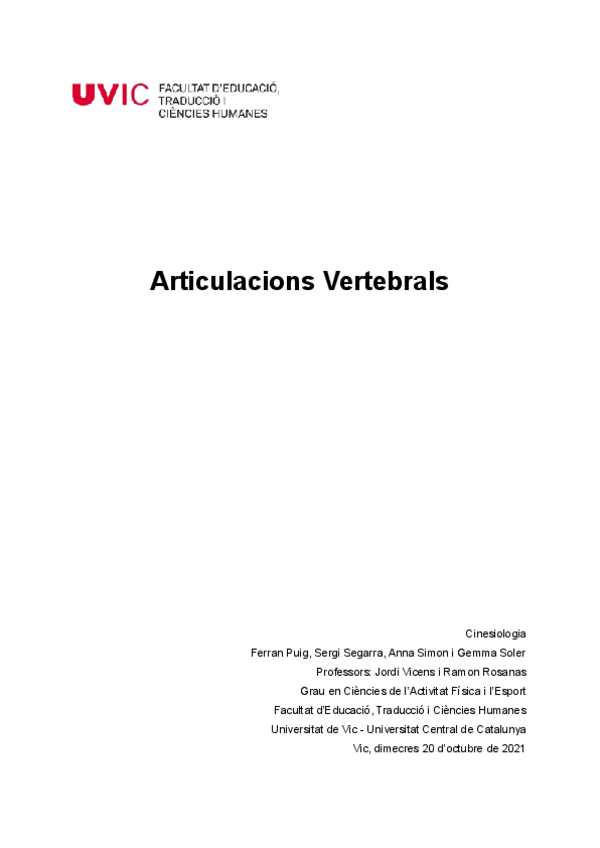 UVIC FACULTAT D'EDUCACIÓ, TRADUCCIÓ I CIÈNCIES HUMANES

Articulacions Vertebrals

Cinesiologia
Ferran Puig, Sergi Segarra, Anna Simon i Gemma Soler
Professors: Jordi Vicens i Ramon Rosanas
Grau en Ciències de l'Activitat Física i l'Esport
Facultat d'Educació, Traducció i Ciències Humanes
Universitat de Vic - Universitat Central de Catalunya
Vic, dimecres 20 d'octubre de 2021